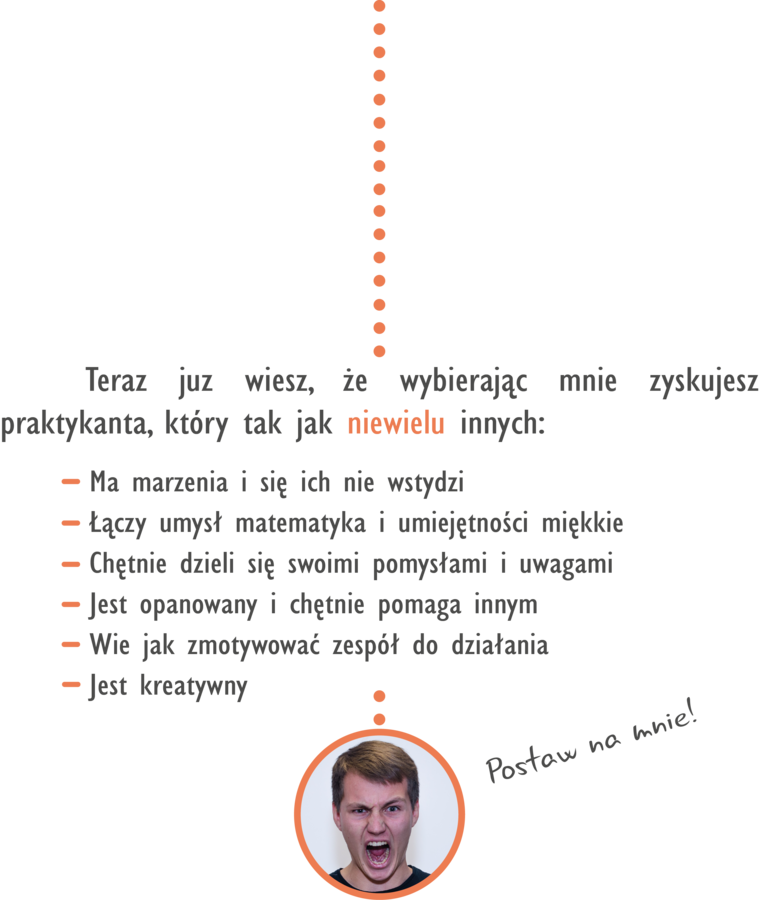 Teraz juz wiesz, że wybierając mnie zyskujesz praktykanta, który tak jak niewielu innych:

- Ma marzenia i się ich nie wstydzi
- Łączy umysł matematyka i umiejętności miękkie
- Chętnie dzieli się swoimi pomysłami i uwagami
- Jest opanowany i chętnie pomaga innym
- Wie jak zmotywować zespół do działania
- Jest kreatywny

Postaw na mnie!